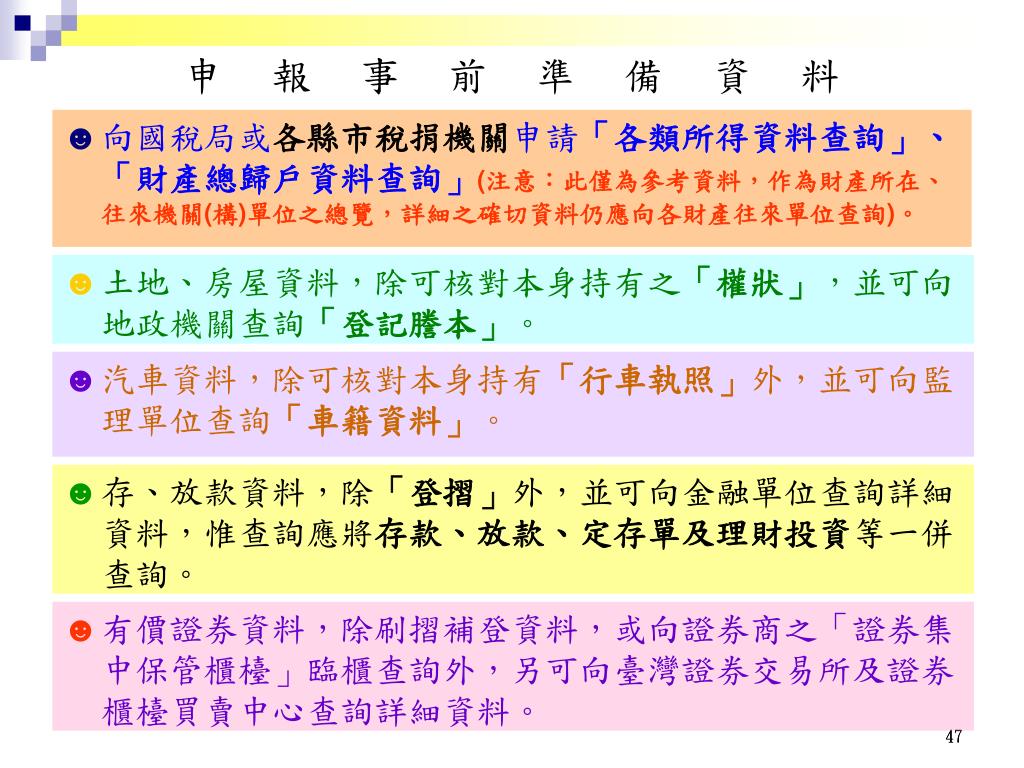 申 報 事 前 準 備 資 料

☻ 向國稅局或各縣市稅捐機關申請「各類所得資料查詢」、「財產總歸戶資料查詢」(注意：此僅為參考資料，作為財產所在、往來機關(構)單位之總覽，詳細之確切資料仍應向各財產往來單位查詢)。

☻ 土地、房屋資料，除可核對本身持有之「權狀」，並可向地政機關查詢「登記謄本」。

☻ 汽車資料，除可核對本身持有「行車執照」外，並可向監理單位查詢「車籍資料」。

☻ 存、放款資料，除「登摺」外，並可向金融單位查詢詳細資料，惟查詢應將存款、放款、定存單及理財投資等一併查詢。

☻ 有價證券資料，除刷摺補登資料，或向證券商之「證券集中保管櫃檯」臨櫃查詢外，另可向臺灣證券交易所及證券櫃檯買賣中心查詢詳細資料。

47